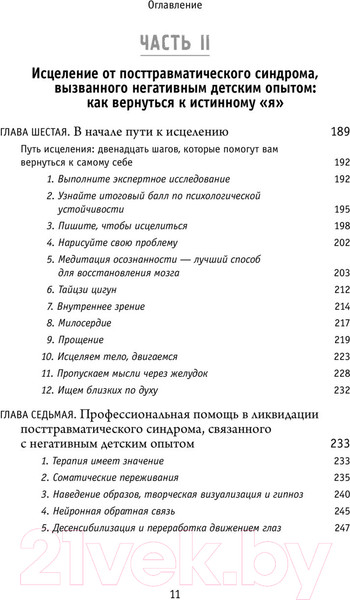 Оглавление

ЧАСТЬ II

Исцеление от посттравматического синдрома, вызванного негативным детским опытом: как вернуться к истинному «я»

ГЛАВА ШЕСТАЯ. В начале пути к исцелению 189

Путь исцеления: двенадцать шагов, которые помогут вам вернуться к самому себе 192

1. Выполните экспертное исследование 192

2. Узнайте итоговый балл по психологической устойчивости 195

3. Пишите, чтобы исцелиться 198

4. Нарисуйте свою проблему 202

5. Медитация осознанности — лучший способ для восстановления мозга 203

6. Тайцзи цигун 212

7. Внутреннее зрение 214

8. Милосердие 217

9. Прощение 219

10. Исцеляем тело, двигаемся 223

11. Пропускаем мысли через желудок 228

12. Ищем близких по духу 232

ГЛАВА СЕДЬМАЯ. Профессиональная помощь в ликвидации посттравматического синдрома, связанного с негативным детским опытом 233

1. Терапия имеет значение 233

2. Соматические переживания 235

3. Наведение образов, творческая визуализация и гипноз 240

4. Нейронная обратная связь 245

5. Десенсибилизация и переработка движением глаз 247

21vek.by

11